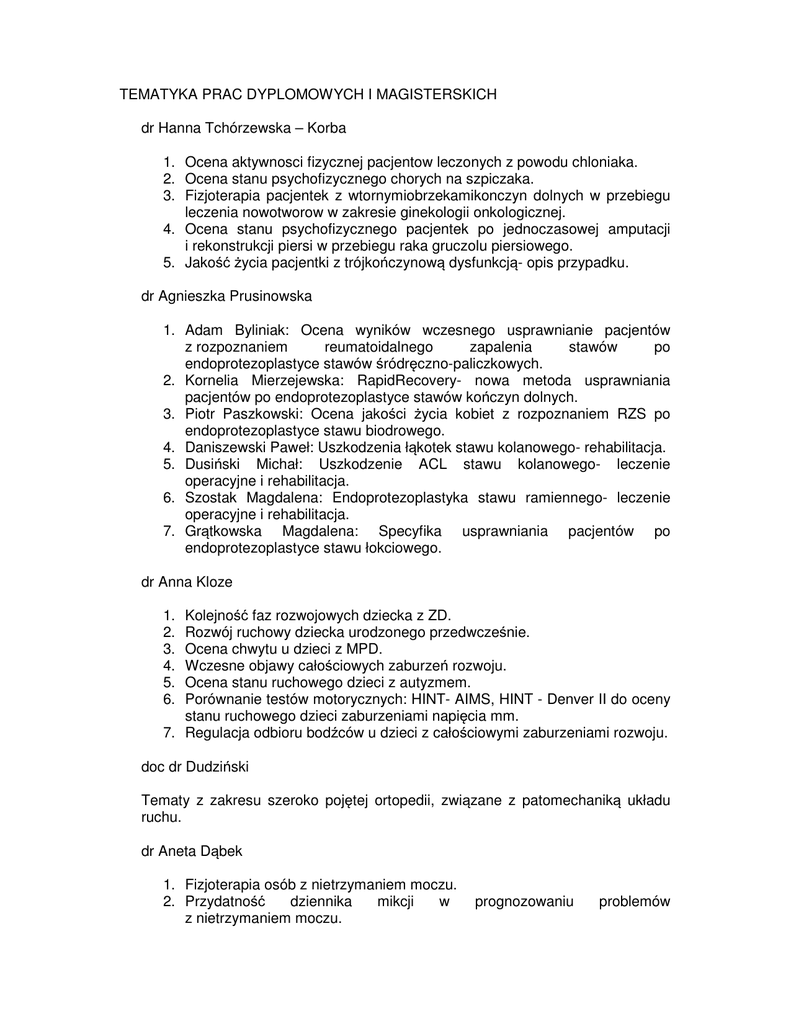 TEMATYKA PRAC DYPLOMOWYCH I MAGISTERSKICH

dr Hanna Tchórzewska – Korba

1. Ocena aktywnosci fizycznej pacjentow leczonych z powodu chloniaka.
2. Ocena stanu psychofizycznego chorych na szpiczaka.
3. Fizjoterapia pacjentek z wtornymiobrzekamikonczyn dolnych w przebiegu leczenia nowotworow w zakresie ginekologii onkologicznej.
4. Ocena stanu psychofizycznego pacjentek po jednoczasowej amputacji i rekonstrukcji piersi w przebiegu raka gruczolu piersiowego.
5. Jakość życia pacjentki z trójkończynową dysfunkcją- opis przypadku.

dr Agnieszka Prusinowska

1. Adam Byliniak: Ocena wyników wczesnego usprawnianie pacjentów z rozpoznaniem reumatoidalnego zapalenia stawów po endoprotezoplastyce stawów śródręczno-paliczkowych.
2. Kornelia Mierzejewska: RapidRecovery- nowa metoda usprawniania pacjentów po endoprotezoplastyce stawów kończyn dolnych.
3. Piotr Paszkowski: Ocena jakości życia kobiet z rozpoznaniem RZS po endoprotezoplastyce stawu biodrowego.
4. Daniszewski Paweł: Uszkodzenia łąkotek stawu kolanowego- rehabilitacja.
5. Dusiński Michał: Uszkodzenie ACL stawu kolanowego- leczenie operacyjne i rehabilitacja.
6. Szostak Magdalena: Endoprotezoplastyka stawu ramiennego- leczenie operacyjne i rehabilitacja.
7. Grątkowska Magdalena: Specyfika usprawniania pacjentów po endoprotezoplastyce stawu łokciowego.

dr Anna Kloze

1. Kolejność faz rozwojowych dziecka z ZD.
2. Rozwój ruchowy dziecka urodzonego przedwcześnie.
3. Ocena chwytu u dzieci z MPD.
4. Wczesne objawy całościowych zaburzeń rozwoju.
5. Ocena stanu ruchowego dzieci z autyzmem.
6. Porównanie testów motorycznych: HINT- AIMS, HINT - Denver II do oceny stanu ruchowego dzieci zaburzeniami napięcia mm.
7. Regulacja odbioru bodźców u dzieci z całościowymi zaburzeniami rozwoju.

doc dr Dudziński

Tematy z zakresu szeroko pojętej ortopedii, związane z patomechaniką układu ruchu.

dr Aneta Dąbek

1. Fizjoterapia osób z nietrzymaniem moczu.
2. Przydatność dziennika mikcji w prognozowaniu problemów z nietrzymaniem moczu.